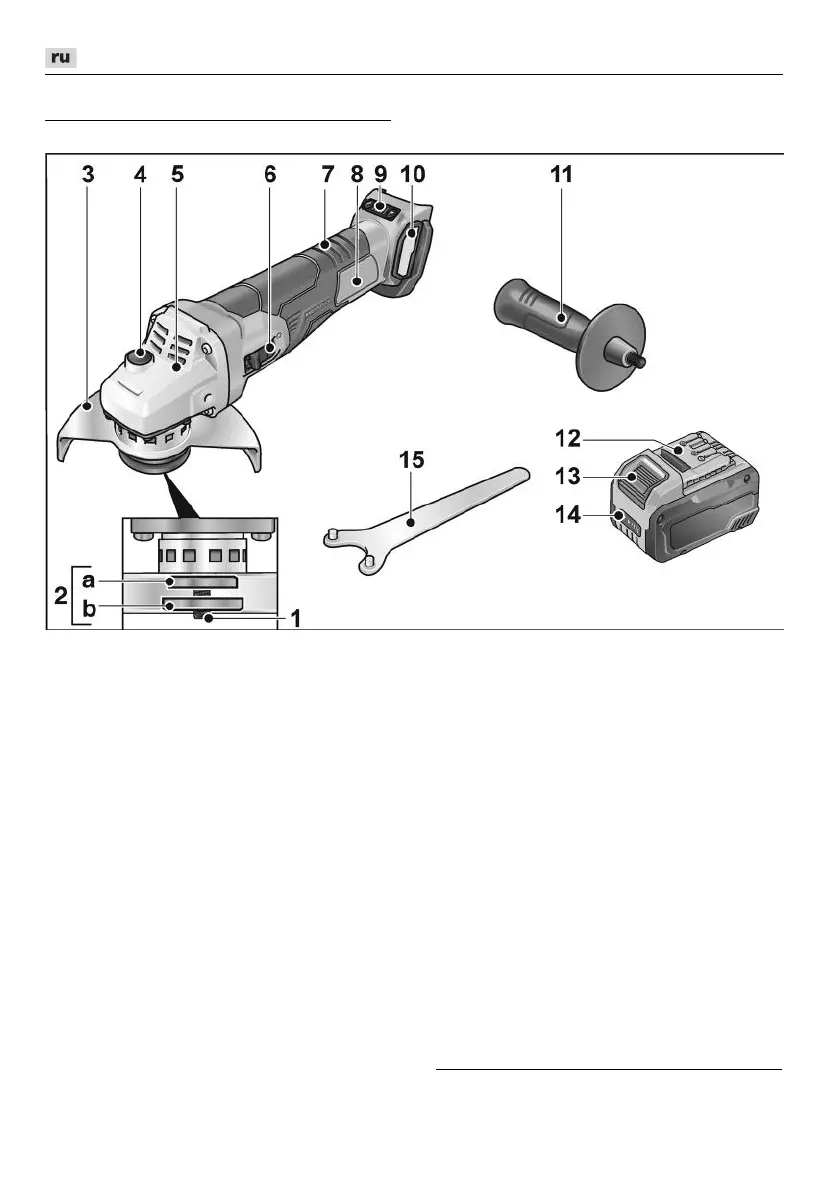 ru

3 4 5 6 7 8 9 10 11

12
13
14

15

2 a
b
1